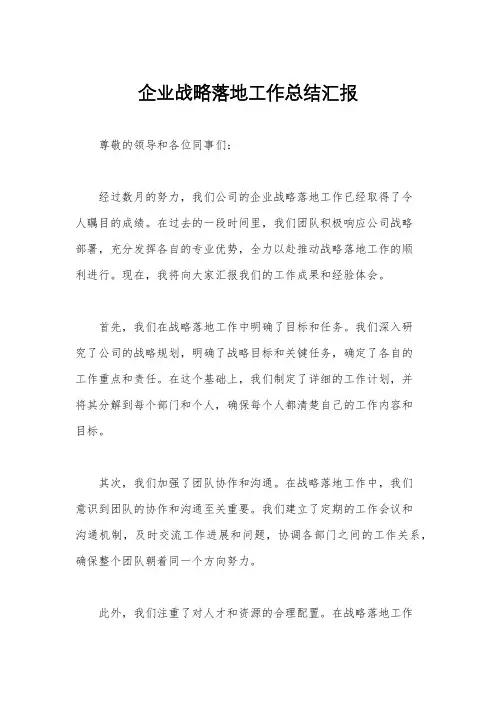 企业战略落地工作总结汇报

尊敬的领导和各位同事们：

经过数月的努力，我们公司的企业战略落地工作已经取得了令人瞩目的成绩。在过去的一段时间里，我们团队积极响应公司战略部署，充分发挥各自的专业优势，全力以赴推动战略落地工作的顺利进行。现在，我将向大家汇报我们的工作成果和经验体会。

首先，我们在战略落地工作中明确了目标和任务。我们深入研究了公司的战略规划，明确了战略目标和关键任务，确定了各自的工作重点和责任。在这个基础上，我们制定了详细的工作计划，并将其分解到每个部门和个人，确保每个人都清楚自己的工作内容和目标。

其次，我们加强了团队协作和沟通。在战略落地工作中，我们意识到团队的协作和沟通至关重要。我们建立了定期的工作会议和沟通机制，及时交流工作进展和问题，协调各部门之间的工作关系，确保整个团队朝着同一个方向努力。

此外，我们注重了对人才和资源的合理配置。在战略落地工作